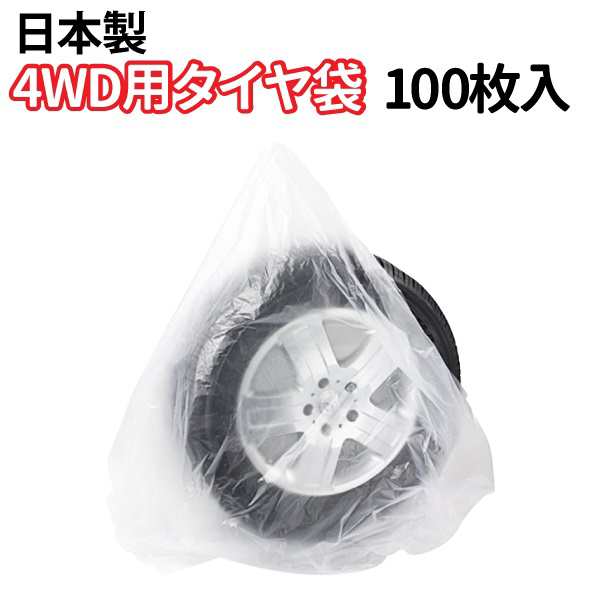 日本製
4WD用タイヤ袋 100枚入